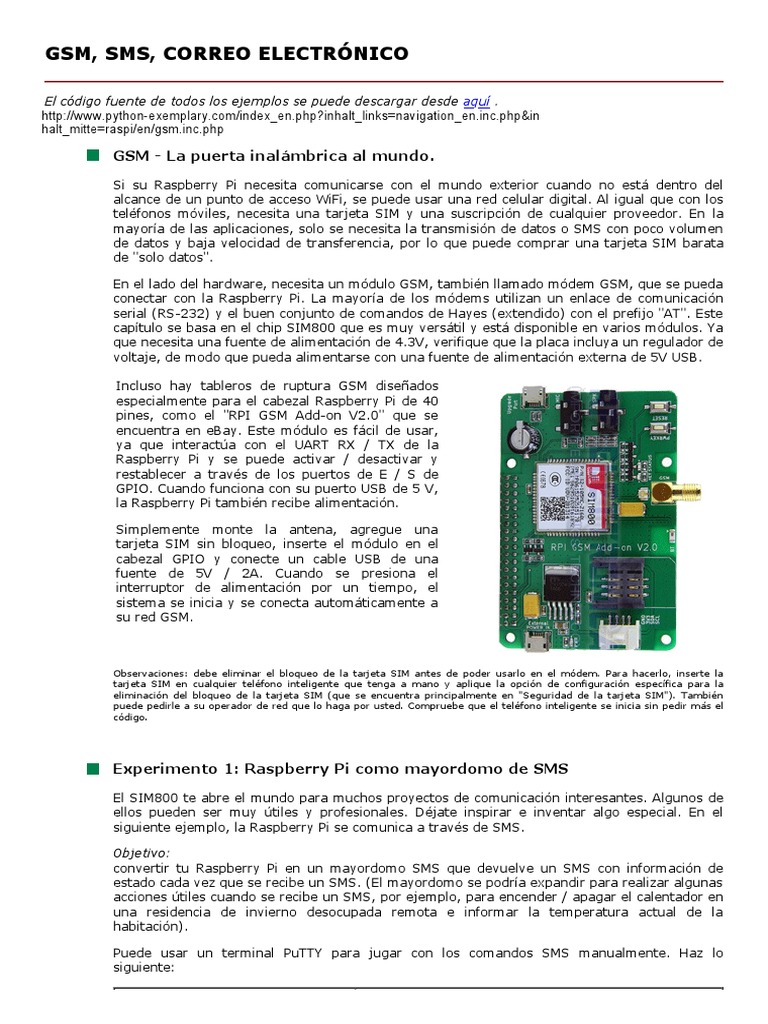 GSM, SMS, CORREO ELECTRÓNICO

El código fuente de todos los ejemplos se puede descargar desde aquí .
http://www.python-exemplary.com/index_en.php?inhalt_links=navigation_en.inc.php&inhalt_mitte=raspi/en/gsm.inc.php

GSM - La puerta inalámbrica al mundo.

Si su Raspberry Pi necesita comunicarse con el mundo exterior cuando no está dentro del alcance de un punto de acceso WiFi, se puede usar una red celular digital. Al igual que con los teléfonos móviles, necesita una tarjeta SIM y una suscripción de cualquier proveedor. En la mayoría de las aplicaciones, solo se necesita la transmisión de datos o SMS con poco volumen de datos y baja velocidad de transferencia, por lo que puede comprar una tarjeta SIM barata de "solo datos".

En el lado del hardware, necesita un módulo GSM, también llamado módem GSM, que se pueda conectar con la Raspberry Pi. La mayoría de los módems utilizan un enlace de comunicación serial (RS-232) y el buen conjunto de comandos de Hayes (extendido) con el prefijo "AT". Este capítulo se basa en el chip SIM800 que es muy versátil y está disponible en varios módulos. Ya que necesita una fuente de alimentación de 4.3V, verifique que la placa incluya un regulador de voltaje, de modo que pueda alimentarse con una fuente de alimentación externa de 5V USB.

Incluso hay tableros de ruptura GSM diseñados especialmente para el cabezal Raspberry Pi de 40 pines, como el "RPI GSM Add-on V2.0" que se encuentra en eBay. Este módulo es fácil de usar, ya que interactúa con el UART RX / TX de la Raspberry Pi y se puede activar / desactivar y restablecer a través de los puertos de E / S de GPIO. Cuando funciona con su puerto USB de 5 V, la Raspberry Pi también recibe alimentación.

Simplemente monte la antena, agregue una tarjeta SIM sin bloqueo, inserte el módulo en el cabezal GPIO y conecte un cable USB de una fuente de 5V / 2A. Cuando se presiona el interruptor de alimentación por un tiempo, el sistema se inicia y se conecta automáticamente a su red GSM.

SIM800
RPI GSM Add-on V2.0

Observaciones: debe eliminar el bloqueo de la tarjeta SIM antes de poder usarlo en el módem. Para hacerlo, inserte la tarjeta SIM en cualquier teléfono inteligente que tenga a mano y aplique la opción de configuración específica para la eliminación del bloqueo de la tarjeta SIM (que se encuentra principalmente en "Seguridad de la tarjeta SIM"). También puede pedirle a su operador de red que lo haga por usted. Compruebe que el teléfono inteligente se inicia sin pedir más el código.

Experimento 1: Raspberry Pi como mayordomo de SMS

El SIM800 te abre el mundo para muchos proyectos de comunicación interesantes. Algunos de ellos pueden ser muy útiles y profesionales. Déjate inspirar e inventar algo especial. En el siguiente ejemplo, la Raspberry Pi se comunica a través de SMS.

Objetivo:
convertir tu Raspberry Pi en un mayordomo SMS que devuelve un SMS con información de estado cada vez que se recibe un SMS. (El mayordomo se podría expandir para realizar algunas acciones útiles cuando se recibe un SMS, por ejemplo, para encender / apagar el calentador en una residencia de invierno desocupada remota e informar la temperatura actual de la habitación).

Puede usar un terminal PuTTY para jugar con los comandos SMS manualmente. Haz lo siguiente: